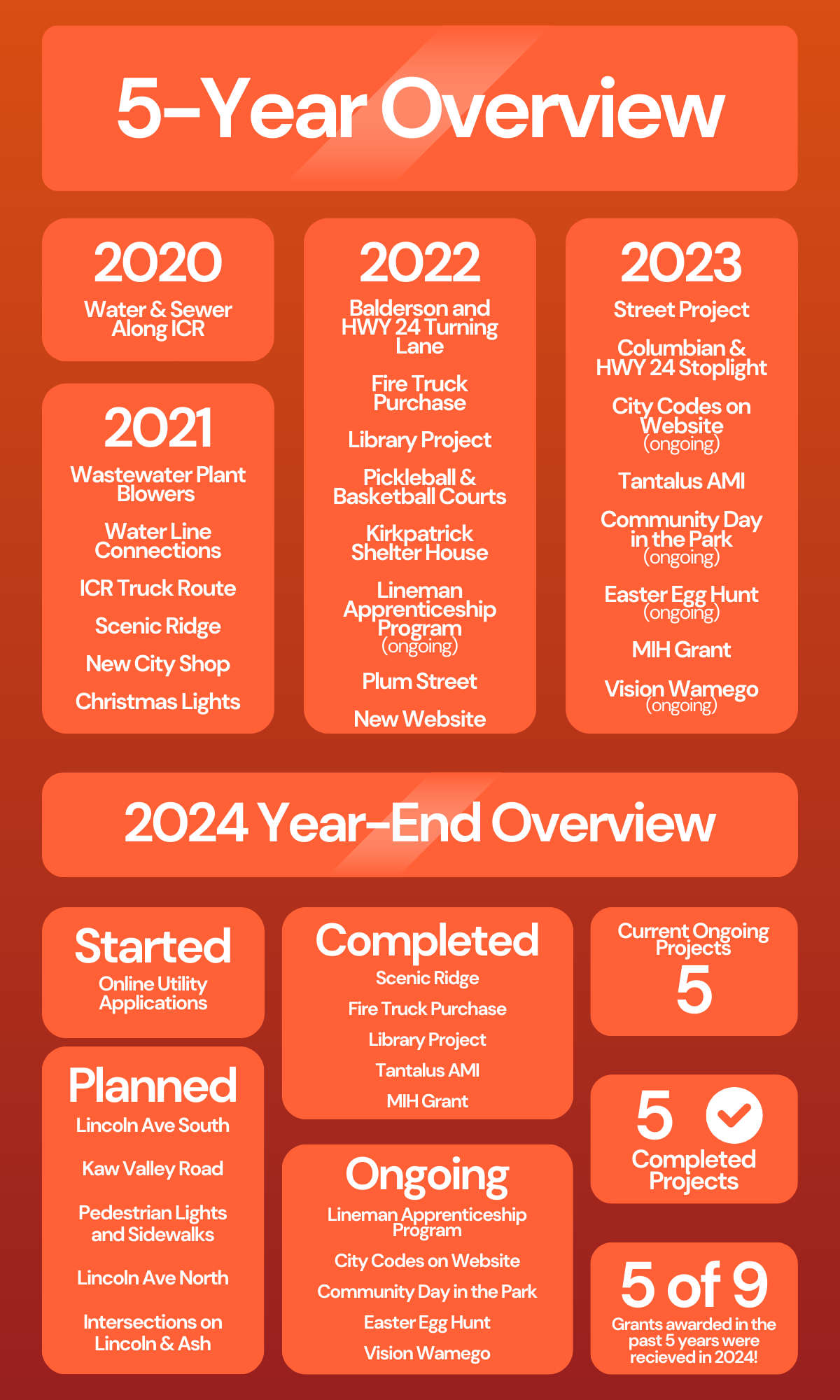 5-Year Overview

2020
Water & Sewer Along ICR

2021
Wastewater Plant Blowers

Water Line Connections

ICR Truck Route

Scenic Ridge

New City Shop

Christmas Lights

2022
Balderson and HWY 24 Turning Lane

Fire Truck Purchase

Library Project

Pickleball & Basketball Courts

Kirkpatrick Shelter House

Lineman Apprenticeship Program (ongoing)

Plum Street

New Website

2023
Street Project

Columbian & HWY 24 Stoplight

City Codes on Website (ongoing)

Tantalus AMI

Community Day in the Park (ongoing)

Easter Egg Hunt (ongoing)

MIH Grant

Vision Wamego (ongoing)

2024 Year-End Overview

Started
Online Utility Applications

Planned
Lincoln Ave South

Kaw Valley Road

Pedestrian Lights and Sidewalks

Lincoln Ave North

Intersections on Lincoln & Ash

Completed
Scenic Ridge
Fire Truck Purchase
Library Project
Tantalus AMI
MIH Grant

Ongoing
Lineman Apprenticeship Program
City Codes on Website
Community Day in the Park
Easter Egg Hunt
Vision Wamego

Current Ongoing Projects
5

5
Completed Projects

5 of 9
Grants awarded in the past 5 years were recieved in 2024!